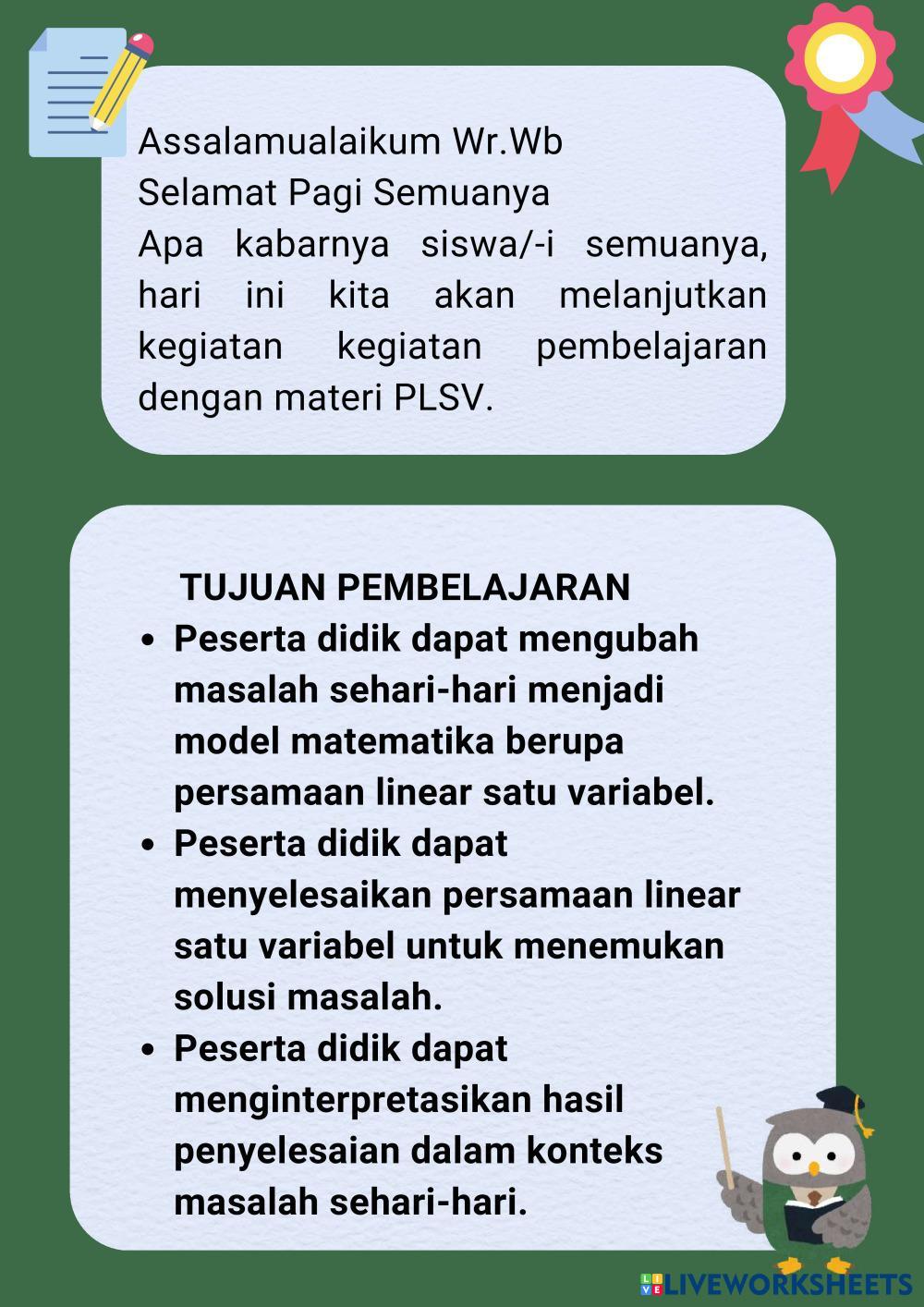 Assalamualaikum Wr.Wb
Selamat Pagi Semuanya
Apa kabarnya siswa/-i semuanya, hari ini kita akan melanjutkan kegiatan kegiatan pembelajaran dengan materi PLSV.

TUJUAN PEMBELAJARAN

- Peserta didik dapat mengubah masalah sehari-hari menjadi model matematika berupa persamaan linear satu variabel.
- Peserta didik dapat menyelesaikan persamaan linear satu variabel untuk menemukan solusi masalah.
- Peserta didik dapat menginterpretasikan hasil penyelesaian dalam konteks masalah sehari-hari.

LIVEWORKSHEETS